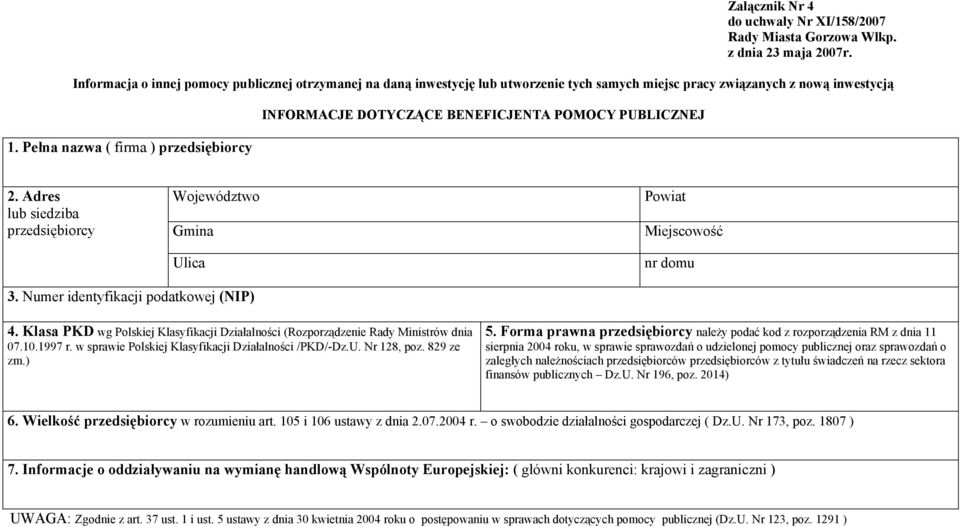 Załącznik Nr 4
do uchwały Nr XI/158/2007
Rady Miasta Gorzowa Wlkp.
z dnia 23 maja 2007r.

Informacja o innej pomocy publicznej otrzymanej na daną inwestycję lub utworzenie tych samych miejsc pracy związanych z nową inwestycją

INFORMACJE DOTYCZĄCE BENEFICJENTA POMOCY PUBLICZNEJ

1. Pełna nazwa ( firma ) przedsiębiorcy

| 2. Adres lub siedziba przedsiębiorcy | Województwo | Powiat |
|---|---|---|
| | Gmina | Miejscowość |
| | Ulica | nr domu |

3. Numer identyfikacji podatkowej (NIP)

4. Klasa PKD wg Polskiej Klasyfikacji Działalności (Rozporządzenie Rady Ministrów dnia 07.10.1997 r. w sprawie Polskiej Klasyfikacji Działalności /PKD/-Dz.U. Nr 128, poz. 829 ze zm.)

5. Forma prawna przedsiębiorcy należy podać kod z rozporządzenia RM z dnia 11 sierpnia 2004 roku, w sprawie sprawozdań o udzielonej pomocy publicznej oraz sprawozdań o zaległych należnościach przedsiębiorców przedsiębiorców z tytułu świadczeń na rzecz sektora finansów publicznych – Dz.U. Nr 196, poz. 2014)

6. Wielkość przedsiębiorcy w rozumieniu art. 105 i 106 ustawy z dnia 2.07.2004 r. – o swobodzie działalności gospodarczej ( Dz.U. Nr 173, poz. 1807 )

7. Informacje o oddziaływaniu na wymianę handlową Wspólnoty Europejskiej: ( główni konkurenci: krajowi i zagraniczni )

UWAGA: Zgodnie z art. 37 ust. 1 i ust. 5 ustawy z dnia 30 kwietnia 2004 roku o postępowaniu w sprawach dotyczących pomocy publicznej (Dz.U. Nr 123, poz. 1291 )